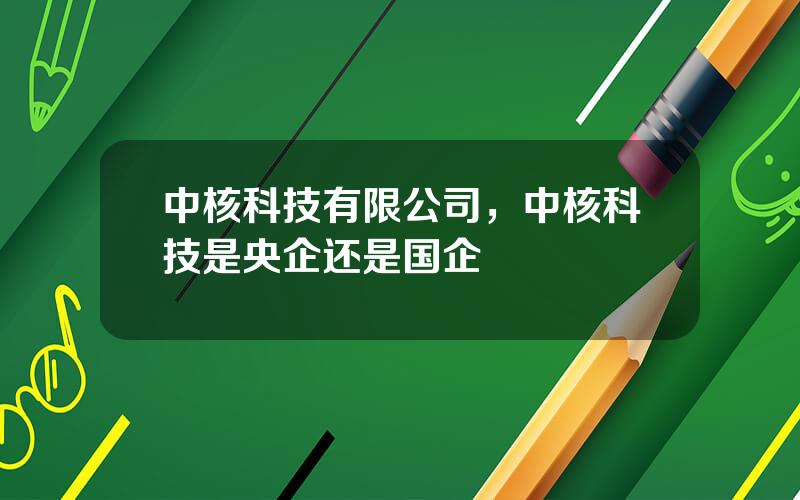 中核科技有限公司，中核科技是央企还是国企